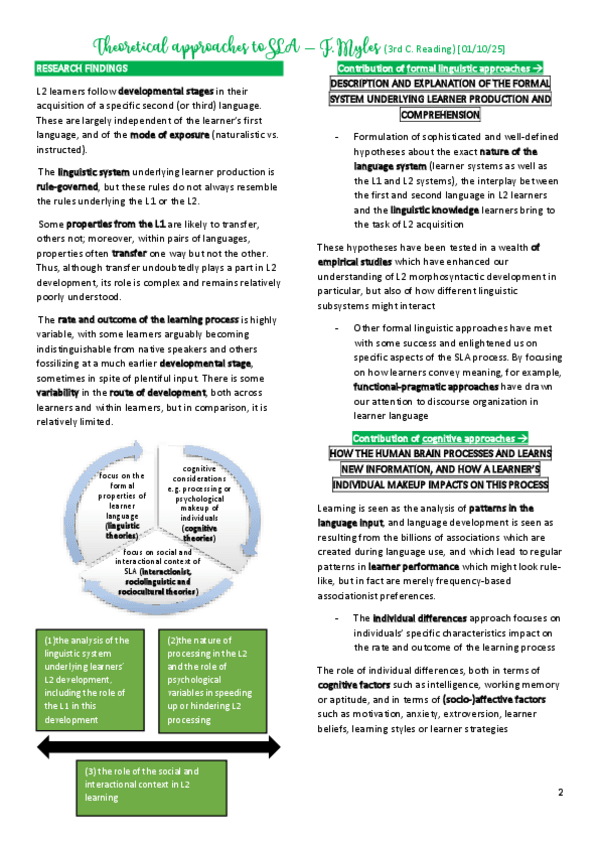 Theoretical approaches to SLA – F. Myles (3rd C. Reading) [01/10/25]

RESEARCH FINDINGS

L2 learners follow developmental stages in their acquisition of a specific second (or third) language. These are largely independent of the learner's first language, and of the mode of exposure (naturalistic vs. instructed).

The linguistic system underlying learner production is rule-governed, but these rules do not always resemble the rules underlying the L1 or the L2.

Some properties from the L1 are likely to transfer, others not; moreover, within pairs of languages, properties often transfer one way but not the other. Thus, although transfer undoubtedly plays a part in L2 development, its role is complex and remains relatively poorly understood.

The rate and outcome of the learning process is highly variable, with some learners arguably becoming indistinguishable from native speakers and others fossilizing at a much earlier developmental stage, sometimes in spite of plentiful input. There is some variability in the route of development, both across learners and within learners, but in comparison, it is relatively limited.

focus on the formal properties of learner language (linguistic theories)

cognitive considerations e.g. processing or psychological makeup of individuals (cognitive theories)

focus on social and interactional context of SLA (interactionist, sociolinguistic and sociocultural theories)

(1)the analysis of the linguistic system underlying learners' L2 development, including the role of the L1 in this development

(2)the nature of processing in the L2 and the role of psychological variables in speeding up or hindering L2 processing

(3) the role of the social and interactional context in L2 learning

Contribution of formal linguistic approaches →
DESCRIPTION AND EXPLANATION OF THE FORMAL SYSTEM UNDERLYING LEARNER PRODUCTION AND COMPREHENSION

- Formulation of sophisticated and well-defined hypotheses about the exact nature of the language system (learner systems as well as the L1 and L2 systems), the interplay between the first and second language in L2 learners and the linguistic knowledge learners bring to the task of L2 acquisition

These hypotheses have been tested in a wealth of empirical studies which have enhanced our understanding of L2 morphosyntactic development in particular, but also of how different linguistic subsystems might interact

- Other formal linguistic approaches have met with some success and enlightened us on specific aspects of the SLA process. By focusing on how learners convey meaning, for example, functional-pragmatic approaches have drawn our attention to discourse organization in learner language

Contribution of cognitive approaches →
HOW THE HUMAN BRAIN PROCESSES AND LEARNS NEW INFORMATION, AND HOW A LEARNER'S INDIVIDUAL MAKEUP IMPACTS ON THIS PROCESS

Learning is seen as the analysis of patterns in the language input, and language development is seen as resulting from the billions of associations which are created during language use, and which lead to regular patterns in learner performance which might look rule-like, but in fact are merely frequency-based associationist preferences.

- The individual differences approach focuses on individuals' specific characteristics impact on the rate and outcome of the learning process

The role of individual differences, both in terms of cognitive factors such as intelligence, working memory or aptitude, and in terms of (socio-)affective factors such as motivation, anxiety, extroversion, learner beliefs, learning styles or learner strategies

2